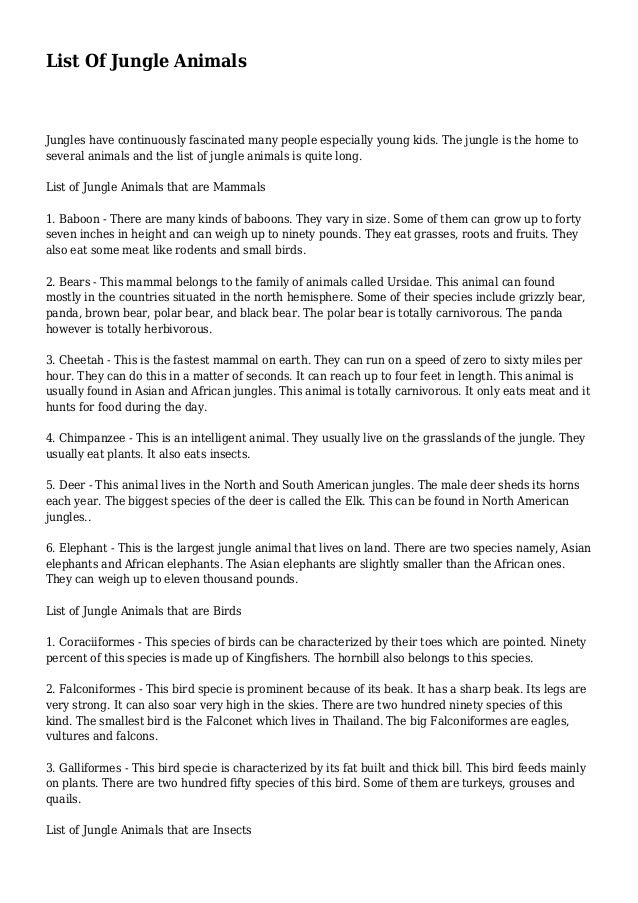 List Of Jungle Animals

Jungles have continuously fascinated many people especially young kids. The jungle is the home to several animals and the list of jungle animals is quite long.

List of Jungle Animals that are Mammals

1. Baboon - There are many kinds of baboons. They vary in size. Some of them can grow up to forty seven inches in height and can weigh up to ninety pounds. They eat grasses, roots and fruits. They also eat some meat like rodents and small birds.

2. Bears - This mammal belongs to the family of animals called Ursidae. This animal can found mostly in the countries situated in the north hemisphere. Some of their species include grizzly bear, panda, brown bear, polar bear, and black bear. The polar bear is totally carnivorous. The panda however is totally herbivorous.

3. Cheetah - This is the fastest mammal on earth. They can run on a speed of zero to sixty miles per hour. They can do this in a matter of seconds. It can reach up to four feet in length. This animal is usually found in Asian and African jungles. This animal is totally carnivorous. It only eats meat and it hunts for food during the day.

4. Chimpanzee - This is an intelligent animal. They usually live on the grasslands of the jungle. They usually eat plants. It also eats insects.

5. Deer - This animal lives in the North and South American jungles. The male deer sheds its horns each year. The biggest species of the deer is called the Elk. This can be found in North American jungles..

6. Elephant - This is the largest jungle animal that lives on land. There are two species namely, Asian elephants and African elephants. The Asian elephants are slightly smaller than the African ones. They can weigh up to eleven thousand pounds.

List of Jungle Animals that are Birds

1. Coraciiformes - This species of birds can be characterized by their toes which are pointed. Ninety percent of this species is made up of Kingfishers. The hornbill also belongs to this species.

2. Falconiformes - This bird specie is prominent because of its beak. It has a sharp beak. Its legs are very strong. It can also soar very high in the skies. There are two hundred ninety species of this kind. The smallest bird is the Falconet which lives in Thailand. The big Falconiformes are eagles, vultures and falcons.

3. Galliformes - This bird specie is characterized by its fat built and thick bill. This bird feeds mainly on plants. There are two hundred fifty species of this bird. Some of them are turkeys, grouses and quails.

List of Jungle Animals that are Insects